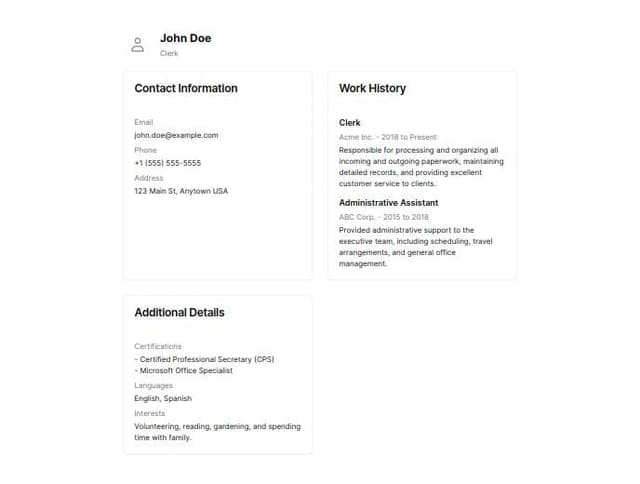 John Doe
Clerk

Contact Information

Email
john.doe@example.com
Phone
+1 (555) 555-5555
Address
123 Main St, Anytown USA

Work History

Clerk
Acme Inc. - 2018 to Present
Responsible for processing and organizing all incoming and outgoing paperwork, maintaining detailed records, and providing excellent customer service to clients.

Administrative Assistant
ABC Corp. - 2015 to 2018
Provided administrative support to the executive team, including scheduling, travel arrangements, and general office management.

Additional Details

Certifications
- Certified Professional Secretary (CPS)
- Microsoft Office Specialist
Languages
English, Spanish
Interests
Volunteering, reading, gardening, and spending time with family.